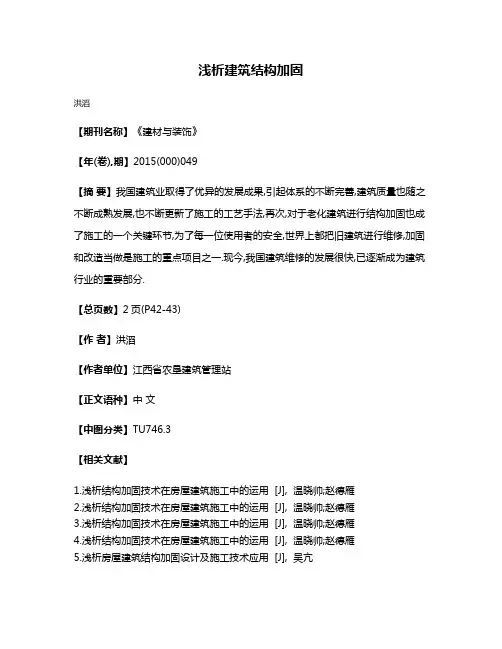 浅析建筑结构加固

洪滔

【期刊名称】《建材与装饰》

【年(卷),期】2015(000)049

【摘 要】我国建筑业取得了优异的发展成果,引起体系的不断完善,建筑质量也随之不断成熟发展,也不断更新了施工的工艺手法,再次,对于老化建筑进行结构加固也成了施工的一个关键环节,为了每一位使用者的安全,世界上都把旧建筑进行维修,加固和改造当做是施工的重点项目之一.现今,我国建筑维修的发展很快,已逐渐成为建筑行业的重要部分.

【总页数】2 页(P42-43)

【作 者】洪滔

【作者单位】江西省农垦建筑管理站

【正文语种】中 文

【中图分类】TU746.3

【相关文献】

1.浅析结构加固技术在房屋建筑施工中的运用 [J], 温晓帅;赵德雁
2.浅析结构加固技术在房屋建筑施工中的运用 [J], 温晓帅;赵德雁
3.浅析结构加固技术在房屋建筑施工中的运用 [J], 温晓帅;赵德雁
4.浅析结构加固技术在房屋建筑施工中的运用 [J], 温晓帅;赵德雁
5.浅析房屋建筑结构加固设计及施工技术应用 [J], 吴亢